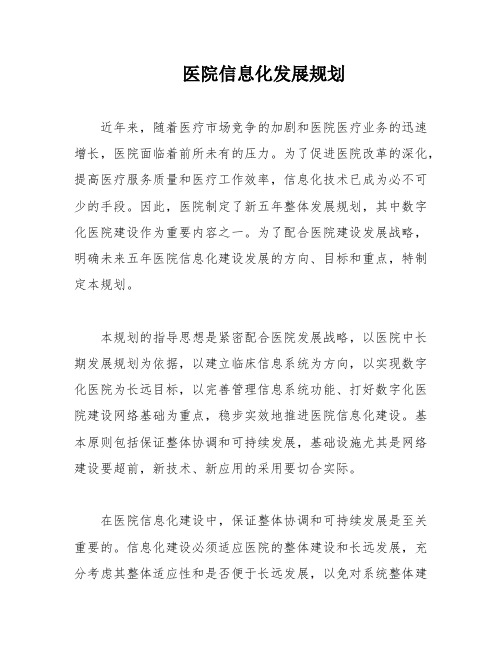 医院信息化发展规划

近年来，随着医疗市场竞争的加剧和医院医疗业务的迅速增长，医院面临着前所未有的压力。为了促进医院改革的深化，提高医疗服务质量和医疗工作效率，信息化技术已成为必不可少的手段。因此，医院制定了新五年整体发展规划，其中数字化医院建设作为重要内容之一。为了配合医院建设发展战略，明确未来五年医院信息化建设发展的方向、目标和重点，特制定本规划。

本规划的指导思想是紧密配合医院发展战略，以医院中长期发展规划为依据，以建立临床信息系统为方向，以实现数字化医院为长远目标，以完善管理信息系统功能、打好数字化医院建设网络基础为重点，稳步实效地推进医院信息化建设。基本原则包括保证整体协调和可持续发展，基础设施尤其是网络建设要超前，新技术、新应用的采用要切合实际。

在医院信息化建设中，保证整体协调和可持续发展是至关重要的。信息化建设必须适应医院的整体建设和长远发展，充分考虑其整体适应性和是否便于长远发展，以免对系统整体建